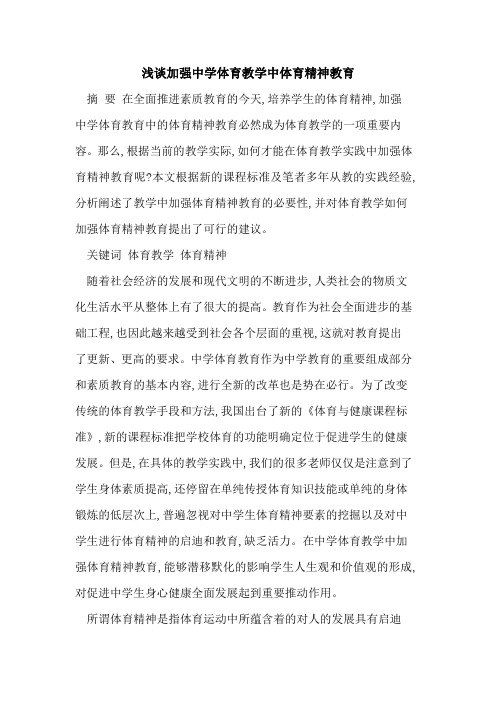 浅谈加强中学体育教学中体育精神教育

摘 要 在全面推进素质教育的今天,培养学生的体育精神,加强中学体育教育中的体育精神教育必然成为体育教学的一项重要内容。那么,根据当前的教学实际,如何才能在体育教学实践中加强体育精神教育呢?本文根据新的课程标准及笔者多年从教的实践经验,分析阐述了教学中加强体育精神教育的必要性,并对体育教学如何加强体育精神教育提出了可行的建议。

关键词 体育教学 体育精神

随着社会经济的发展和现代文明的不断进步,人类社会的物质文化生活水平从整体上有了很大的提高。教育作为社会全面进步的基础工程,也因此越来越受到社会各个层面的重视,这就对教育提出了更新、更高的要求。中学体育教育作为中学教育的重要组成部分和素质教育的基本内容,进行全新的改革也是势在必行。为了改变传统的体育教学手段和方法,我国出台了新的《体育与健康课程标准》,新的课程标准把学校体育的功能明确定位于促进学生的健康发展。但是,在具体的教学实践中,我们的很多老师仅仅是注意到了学生身体素质提高,还停留在单纯传授体育知识技能或单纯的身体锻炼的低层次上,普遍忽视对中学生体育精神要素的挖掘以及对中学生进行体育精神的启迪和教育,缺乏活力。在中学体育教学中加强体育精神教育,能够潜移默化的影响学生人生观和价值观的形成,对促进中学生身心健康全面发展起到重要推动作用。

所谓体育精神是指体育运动中所蕴含着的对人的发展具有启迪